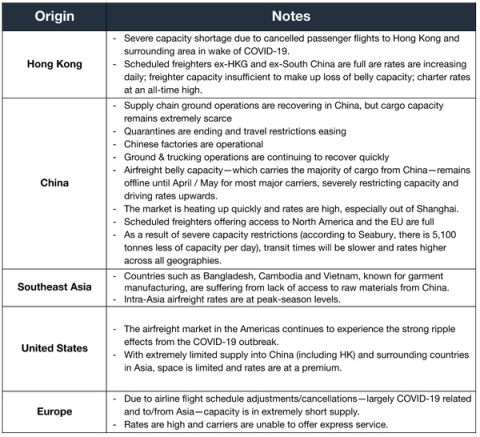 | Origin | Notes |
|---|---|
| Hong Kong | - Severe capacity shortage due to cancelled passenger flights to Hong Kong and surrounding area in wake of COVID-19. - Scheduled freighters ex-HKG and ex-South China are full are rates are increasing daily; freighter capacity insufficient to make up loss of belly capacity; charter rates at an all-time high. |
| China | - Supply chain ground operations are recovering in China, but cargo capacity remains extremely scarce - Quarantines are ending and travel restrictions easing - Chinese factories are operational - Ground & trucking operations are continuing to recover quickly - Airfreight belly capacity—which carries the majority of cargo from China—remains offline until April / May for most major carriers, severely restricting capacity and driving rates upwards. - The market is heating up quickly and rates are high, especially out of Shanghai. - Scheduled freighters offering access to North America and the EU are full - As a result of severe capacity restrictions (according to Seabury, there is 5,100 tonnes less of capacity per day), transit times will be slower and rates higher across all geographies. |
| Southeast Asia | - Countries such as Bangladesh, Cambodia and Vietnam, known for garment manufacturing, are suffering from lack of access to raw materials from China. - Intra-Asia airfreight rates are at peak-season levels. |
| United States | - The airfreight market in the Americas continues to experience the strong ripple effects from the COVID-19 outbreak. - With extremely limited supply into China (including HK) and surrounding countries in Asia, space is limited and rates are at a premium. |
| Europe | - Due to airline flight schedule adjustments/cancellations—largely COVID-19 related and to/from Asia—capacity is in extremely short supply. - Rates are high and carriers are unable to offer express service. |